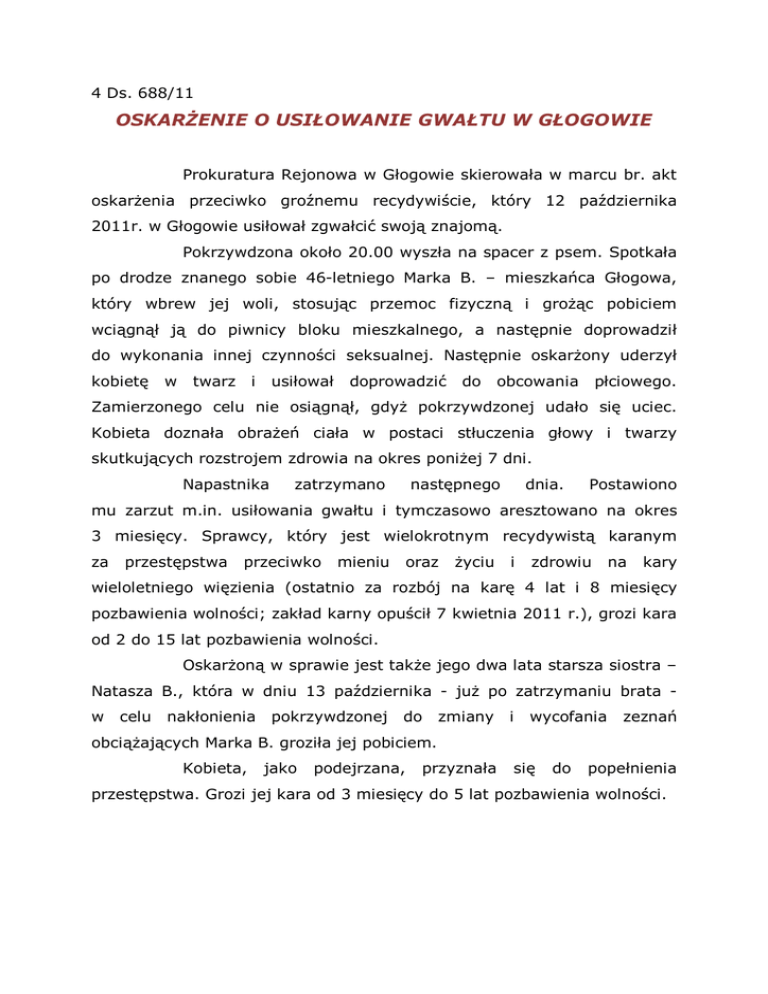 4 Ds. 688/11

OSKARŻENIE O USIŁOWANIE GWAŁTU W GŁOGOWIE

Prokuratura Rejonowa w Głogowie skierowała w marcu br. akt oskarżenia przeciwko groźnemu recydywiście, który 12 października 2011r. w Głogowie usiłował zgwałcić swoją znajomą.

Pokrzywdzona około 20.00 wyszła na spacer z psem. Spotkała po drodze znanego sobie 46-letniego Marka B. – mieszkańca Głogowa, który wbrew jej woli, stosując przemoc fizyczną i grożąc pobiciem wciągnął ją do piwnicy bloku mieszkalnego, a następnie doprowadził do wykonania innej czynności seksualnej. Następnie oskarżony uderzył kobietę w twarz i usiłował doprowadzić do obcowania płciowego. Zamierzonego celu nie osiągnął, gdyż pokrzywdzonej udało się uciec. Kobieta doznała obrażeń ciała w postaci stłuczenia głowy i twarzy skutkujących rozstrojem zdrowia na okres poniżej 7 dni.

Napastnika zatrzymano następnego dnia. Postawiono mu zarzut m.in. usiłowania gwałtu i tymczasowo aresztowano na okres 3 miesięcy. Sprawcy, który jest wielokrotnym recydywistą karanym za przestępstwa przeciwko mieniu oraz życiu i zdrowiu na kary wieloletniego więzienia (ostatnio za rozbój na karę 4 lat i 8 miesięcy pozbawienia wolności; zakład karny opuścił 7 kwietnia 2011 r.), grozi kara od 2 do 15 lat pozbawienia wolności.

Oskarżoną w sprawie jest także jego dwa lata starsza siostra – Natasza B., która w dniu 13 października - już po zatrzymaniu brata - w celu nakłonienia pokrzywdzonej do zmiany i wycofania zeznań obciążających Marka B. groziła jej pobiciem.

Kobieta, jako podejrzana, przyznała się do popełnienia przestępstwa. Grozi jej kara od 3 miesięcy do 5 lat pozbawienia wolności.